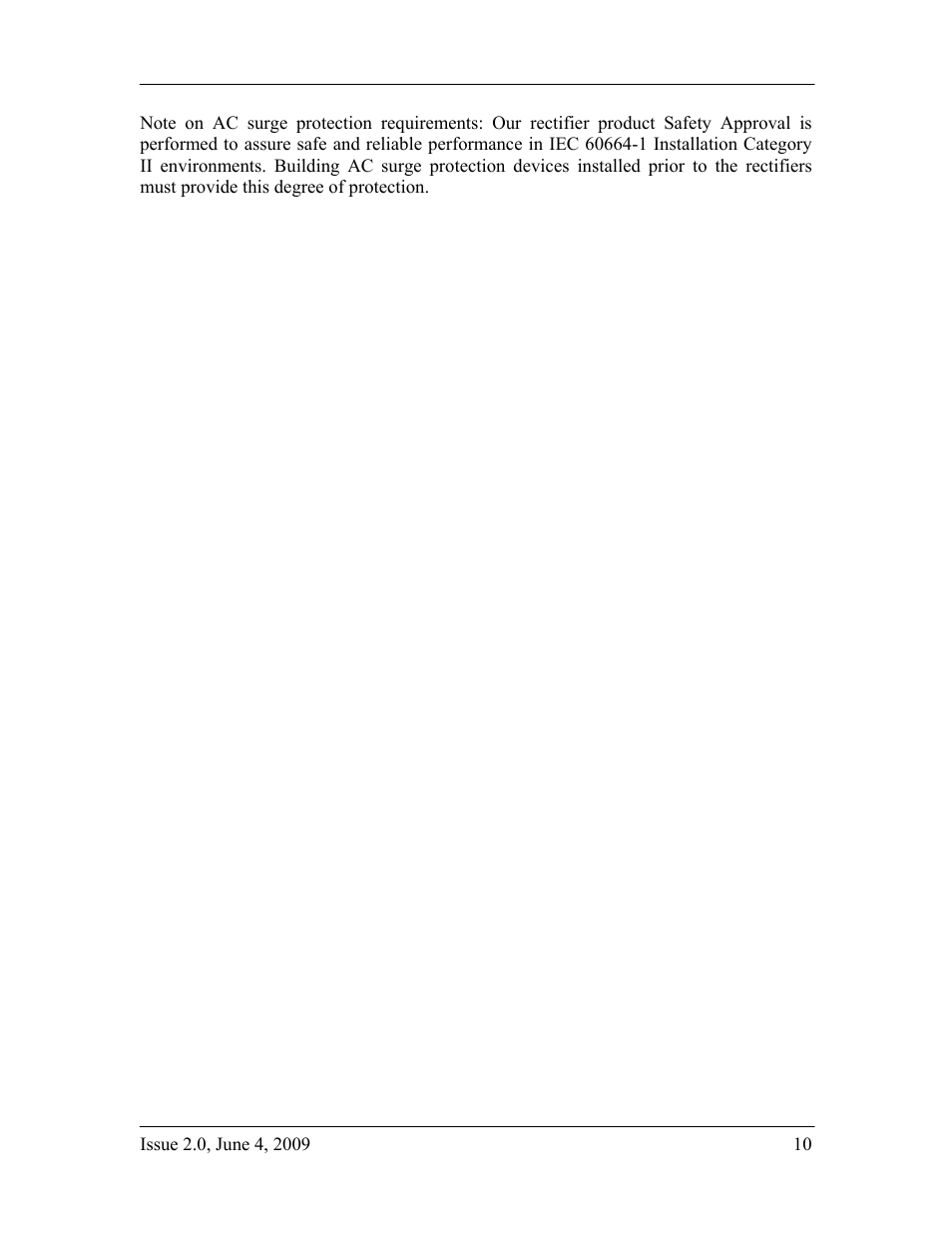 Note on AC surge protection requirements: Our rectifier product Safety Approval is performed to assure safe and reliable performance in IEC 60664-1 Installation Category II environments. Building AC surge protection devices installed prior to the rectifiers must provide this degree of protection.

Issue 2.0, June 4, 2009 10